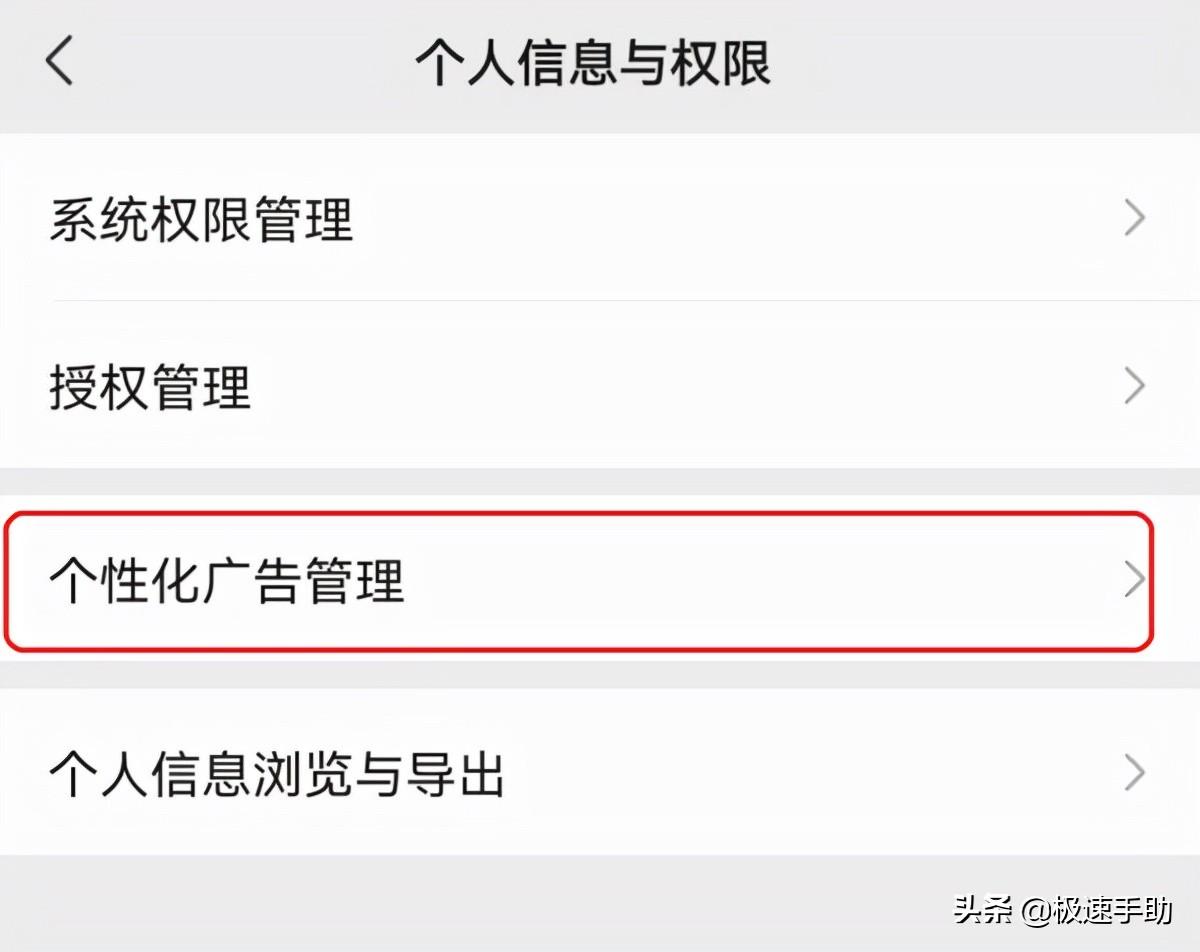 个人信息与权限

系统权限管理

授权管理

个性化广告管理

个人信息浏览与导出

头条 @极速手助